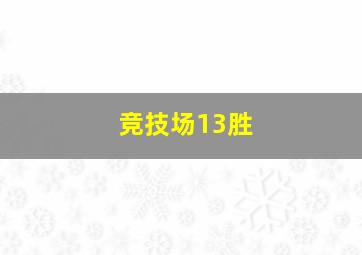 竞技场13胜